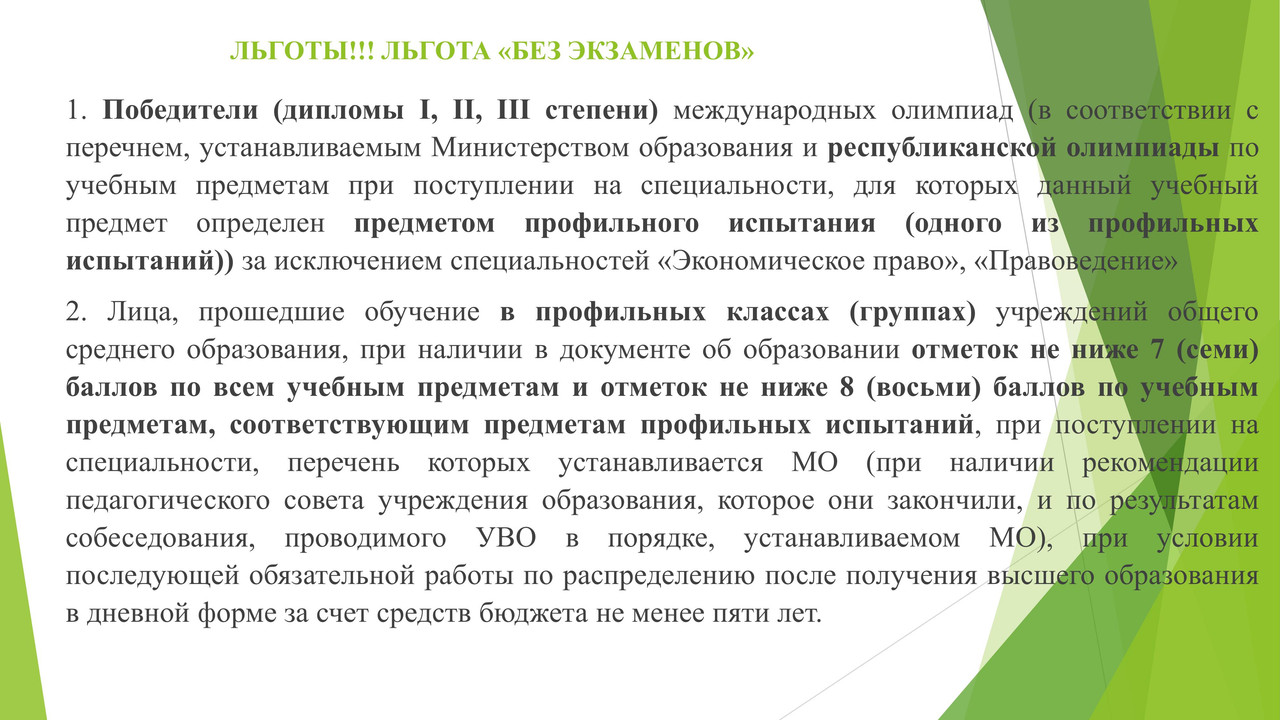 ЛЬГОТЫ!!! ЛЬГОТА «БЕЗ ЭКЗАМЕНОВ»

1. Победители (дипломы I, II, III степени) международных олимпиад (в соответствии с перечнем, устанавливаемым Министерством образования и республиканской олимпиады по учебным предметам при поступлении на специальности, для которых данный учебный предмет определен предметом профильного испытания (одного из профильных испытаний)) за исключением специальностей «Экономическое право», «Правоведение»

2. Лица, прошедшие обучение в профильных классах (группах) учреждений общего среднего образования, при наличии в документе об образовании отметок не ниже 7 (семи) баллов по всем учебным предметам и отметок не ниже 8 (восьми) баллов по учебным предметам, соответствующим предметам профильных испытаний, при поступлении на специальности, перечень которых устанавливается МО (при наличии рекомендации педагогического совета учреждения образования, которое они закончили, и по результатам собеседования, проводимого УВО в порядке, устанавливаемом МО), при условии последующей обязательной работы по распределению после получения высшего образования в дневной форме за счет средств бюджета не менее пяти лет.